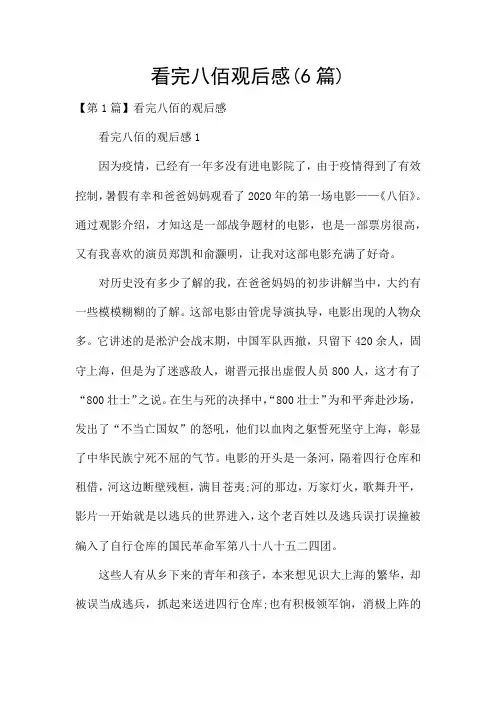 看完八佰观后感(6篇)

【第1篇】看完八佰的观后感

看完八佰的观后感1

因为疫情，已经有一年多没有进电影院了，由于疫情得到了有效控制，暑假有幸和爸爸妈妈观看了2020年的第一场电影——《八佰》。通过观影介绍，才知这是一部战争题材的电影，也是一部票房很高，又有我喜欢的演员郑凯和俞灏明，让我对这部电影充满了好奇。

对历史没有多少了解的我，在爸爸妈妈的初步讲解当中，大约有一些模模糊糊的了解。这部电影由管虎导演执导，电影出现的人物众多。它讲述的是淞沪会战末期，中国军队西撤，只留下420余人，固守上海，但是为了迷惑敌人，谢晋元报出虚假人员800人，这才有了“800壮士”之说。在生与死的决择中，“800壮士”为和平奔赴沙场，发出了“不当亡国奴”的怒吼，他们以血肉之躯誓死坚守上海，彰显了中华民族宁死不屈的气节。电影的开头是一条河，隔着四行仓库和租借，河这边断壁残桓，满目苍夷;河的那边，万家灯火，歌舞升平，影片一开始就是以逃兵的世界进入，这个老百姓以及逃兵误打误撞被编入了自行仓库的国民革命军第八十八十五二四团。

这些人有从乡下来的青年和孩子，本来想见识大上海的繁华，却被误当成逃兵，抓起来送进四行仓库;也有积极领军饷，消极上阵的